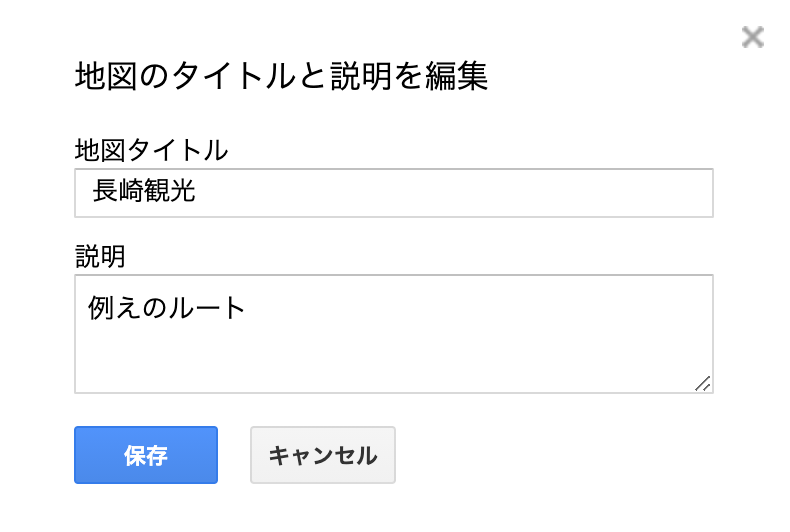 ×

地図のタイトルと説明を編集

地図タイトル

長崎観光

説明

例えのルート

保存

キャンセル